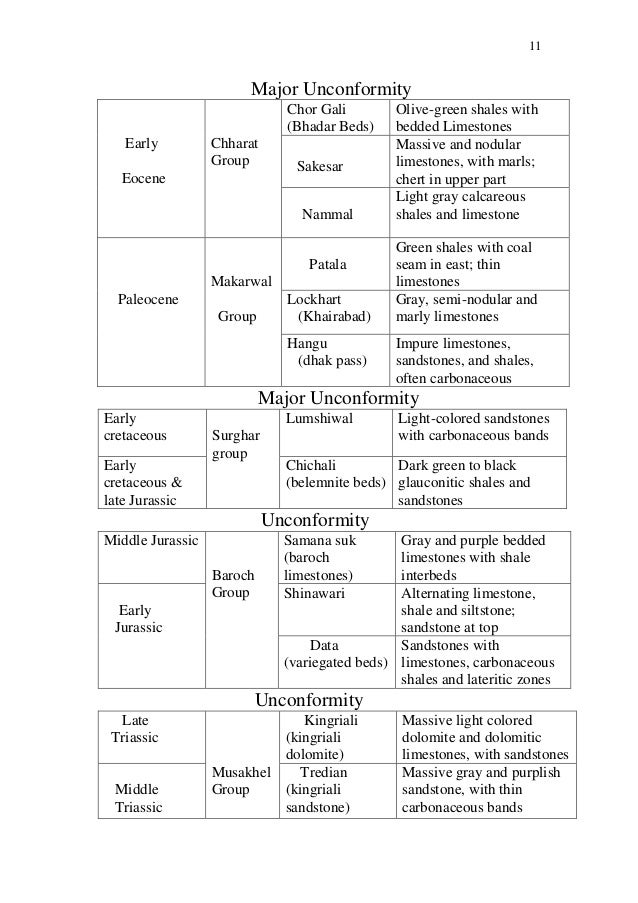 11

Major Unconformity

| | | | |
|---|---|---|---|
| Early Eocene | Chharat Group | Chor Gali (Bhadar Beds) | Olive-green shales with bedded Limestones |
| | | Sakesar | Massive and nodular limestones, with marls; chert in upper part |
| | | Nammal | Light gray calcareous shales and limestone |
| Paleocene | Makarwal Group | Patala | Green shales with coal seam in east; thin limestones |
| | | Lockhart (Khairabad) | Gray, semi-nodular and marly limestones |
| | | Hangu (dhak pass) | Impure limestones, sandstones, and shales, often carbonaceous |

Major Unconformity

| | | | |
|---|---|---|---|
| Early cretaceous | Surghar group | Lumshiwal | Light-colored sandstones with carbonaceous bands |
| Early cretaceous & late Jurassic | | Chichali (belemnite beds) | Dark green to black glauconitic shales and sandstones |

Unconformity

| | | | |
|---|---|---|---|
| Middle Jurassic | Baroch Group | Samana suk (baroch limestones) | Gray and purple bedded limestones with shale interbeds |
| Early Jurassic | | Shinawari | Alternating limestone, shale and siltstone; sandstone at top |
| | | Data (variegated beds) | Sandstones with limestones, carbonaceous shales and lateritic zones |

Unconformity

| | | | |
|---|---|---|---|
| Late Triassic | Musakhel Group | Kingriali (kingriali dolomite) | Massive light colored dolomite and dolomitic limestones, with sandstones |
| Middle Triassic | | Tredian (kingriali sandstone) | Massive gray and purplish sandstone, with thin carbonaceous bands |